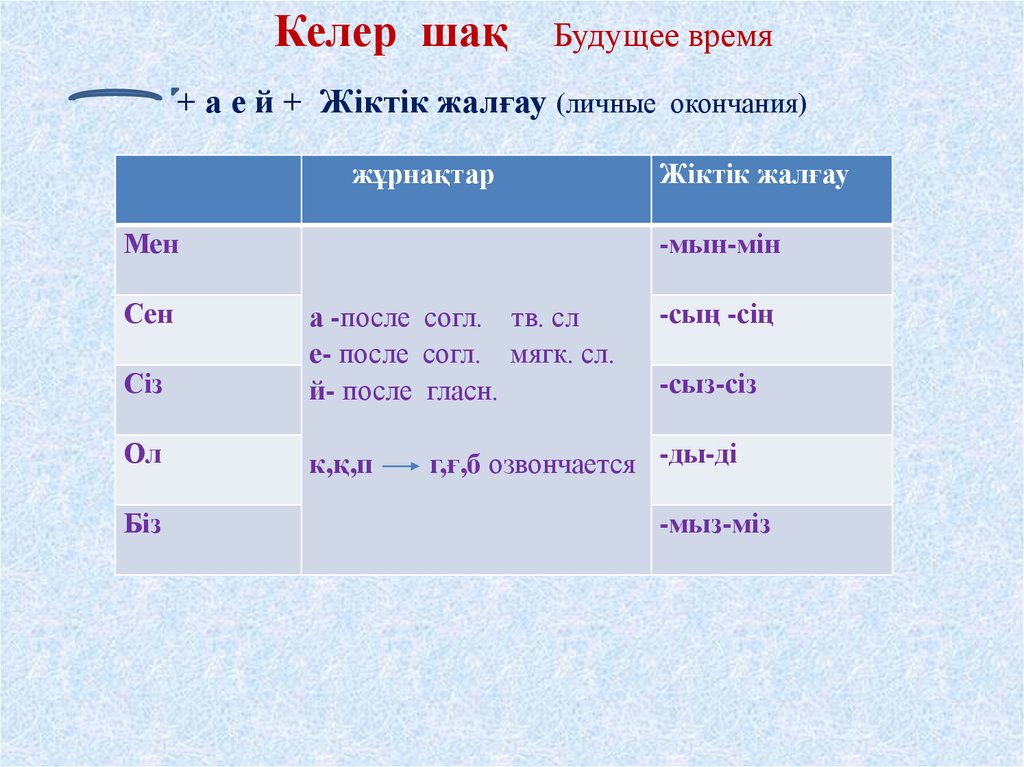 Келер шақ Будущее время

+ а е й + Жіктік жалғау (личные окончания)

| | жұрнақтар | Жіктік жалғау |
|---|---|---|
| Мен | а -после согл. тв. сл е- после согл. мягк. сл. й- после гласн. к,қ,п → г,ғ,б озвончается | -мын-мін |
| Сен | | -сың -сің |
| Сіз | | -сыз-сіз |
| Ол | | -ды-ді |
| Біз | | -мыз-міз |